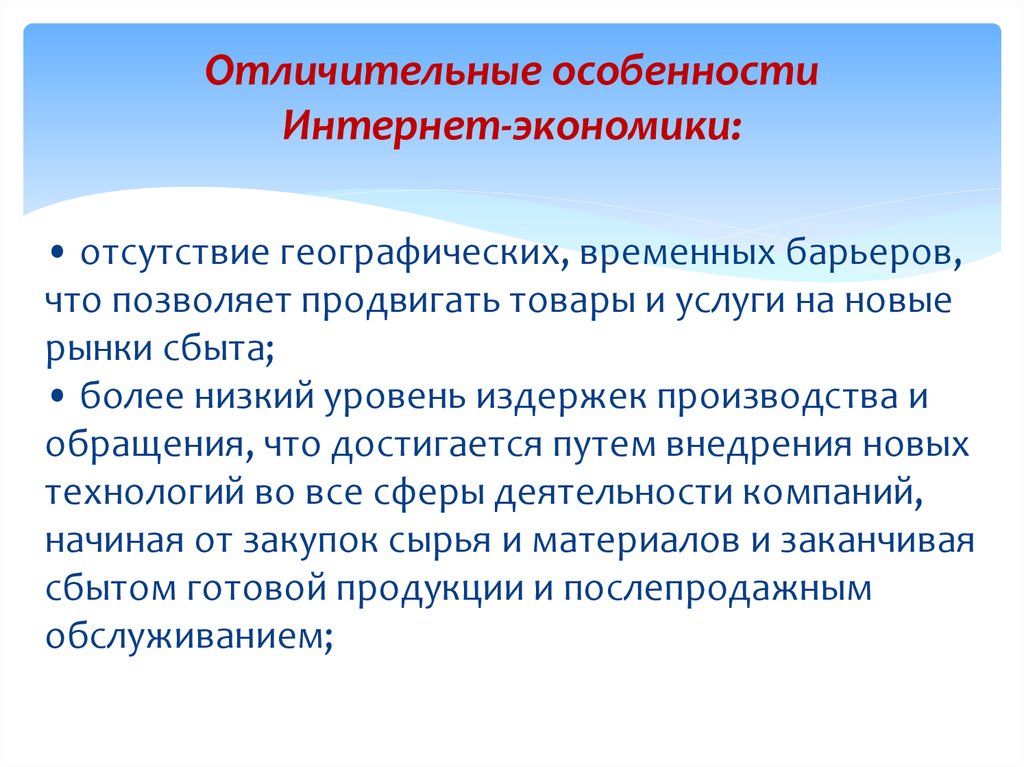 Отличительные особенности Интернет-экономики:

• отсутствие географических, временных барьеров, что позволяет продвигать товары и услуги на новые рынки сбыта;
• более низкий уровень издержек производства и обращения, что достигается путем внедрения новых технологий во все сферы деятельности компаний, начиная от закупок сырья и материалов и заканчивая сбытом готовой продукции и послепродажным обслуживанием;